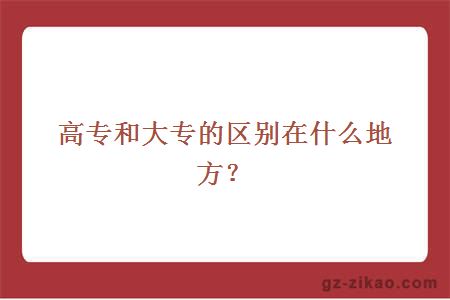 高专和大专的区别在什么地方？

gz-zikao.com